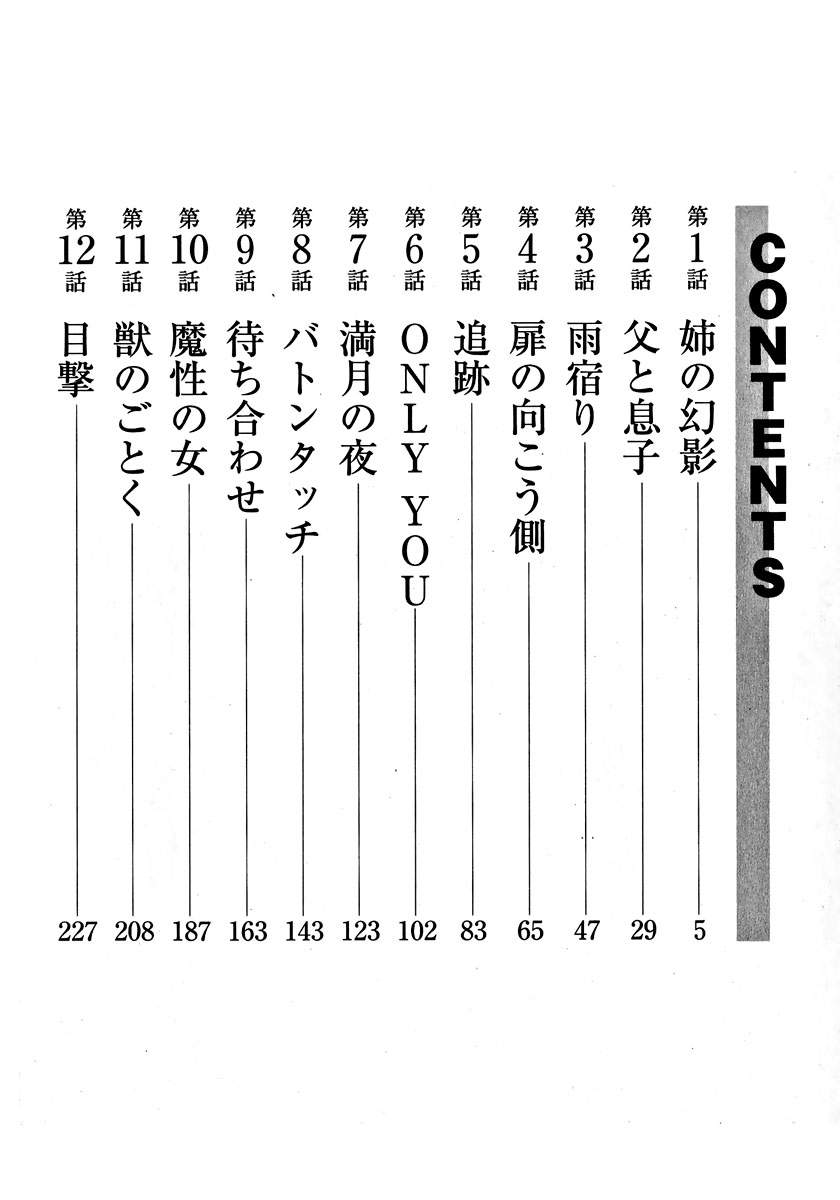 CONTENTS

第1話 姉の幻影 5
第2話 父と息子 29
第3話 雨宿り 47
第4話 扉の向こう側 65
第5話 追跡 83
第6話 ONLY YOU 102
第7話 満月の夜 123
第8話 バトンタッチ 143
第9話 待ち合わせ 163
第10話 魔性の女 187
第11話 獣のごとく 208
第12話 目撃 227